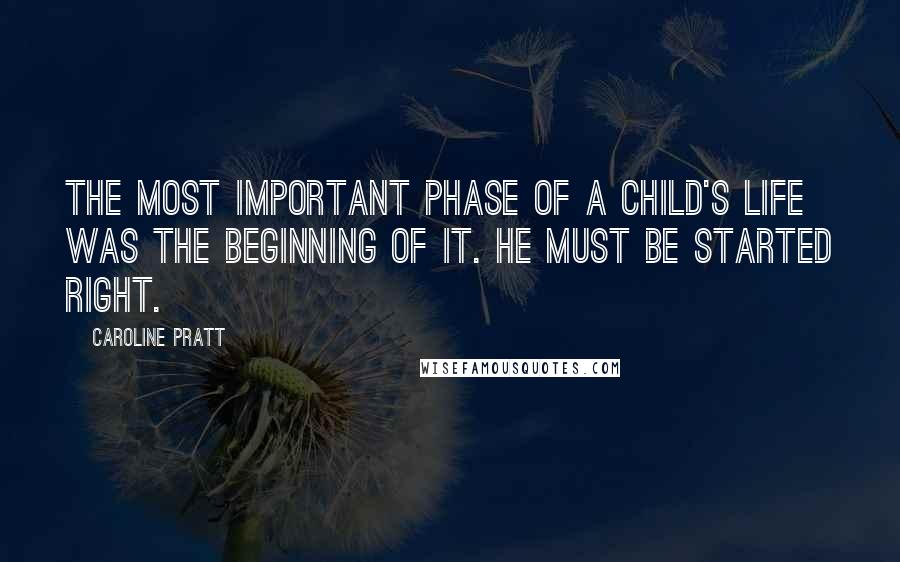 THE MOST IMPORTANT PHASE OF A CHILD'S LIFE WAS THE BEGINNING OF IT. HE MUST BE STARTED RIGHT.

CAROLINE PRATT

WISEFAMOUSQUOTES.COM